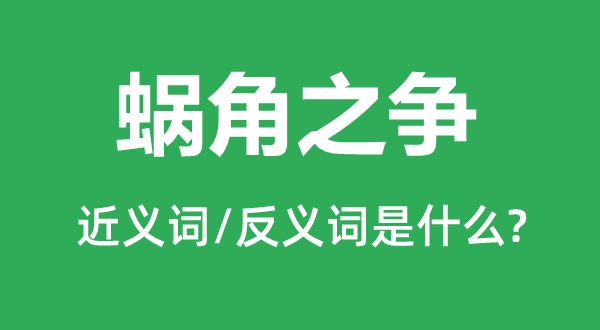 蜗角之争

近义词/反义词是什么?